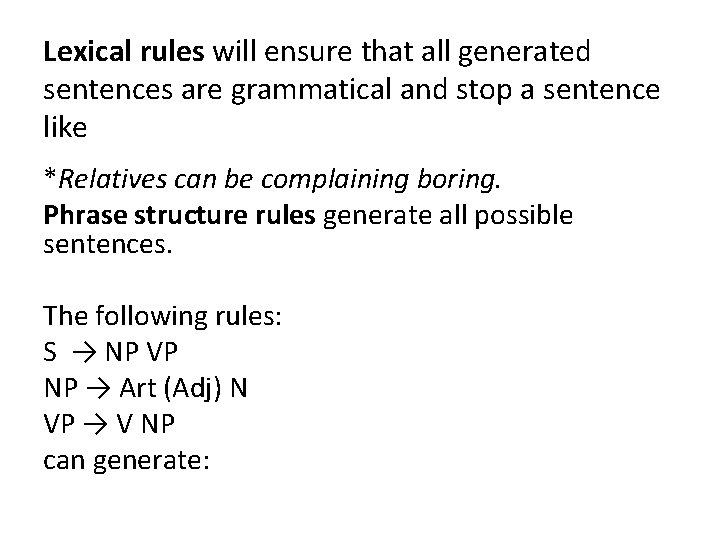 Lexical rules will ensure that all generated sentences are grammatical and stop a sentence like

*Relatives can be complaining boring.

Phrase structure rules generate all possible sentences.

The following rules:
S → NP VP
NP → Art (Adj) N
VP → V NP
can generate: